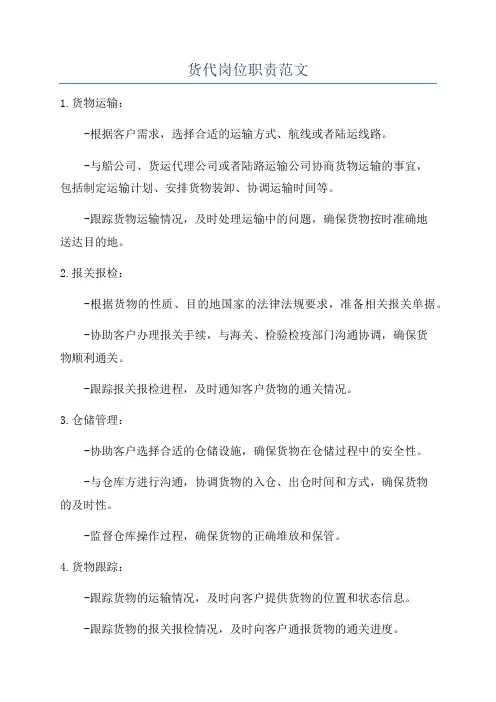 货代岗位职责范文

1.货物运输：

-根据客户需求，选择合适的运输方式、航线或者陆运线路。

-与船公司、货运代理公司或者陆路运输公司协商货物运输的事宜，包括制定运输计划、安排货物装卸、协调运输时间等。

-跟踪货物运输情况，及时处理运输中的问题，确保货物按时准确地送达目的地。

2.报关报检：

-根据货物的性质、目的地国家的法律法规要求，准备相关报关单据。

-协助客户办理报关手续，与海关、检验检疫部门沟通协调，确保货物顺利通关。

-跟踪报关报检进程，及时通知客户货物的通关情况。

3.仓储管理：

-协助客户选择合适的仓储设施，确保货物在仓储过程中的安全性。

-与仓库方进行沟通，协调货物的入仓、出仓时间和方式，确保货物的及时性。

-监督仓库操作过程，确保货物的正确堆放和保管。

4.货物跟踪：

-跟踪货物的运输情况，及时向客户提供货物的位置和状态信息。

-跟踪货物的报关报检情况，及时向客户通报货物的通关进度。